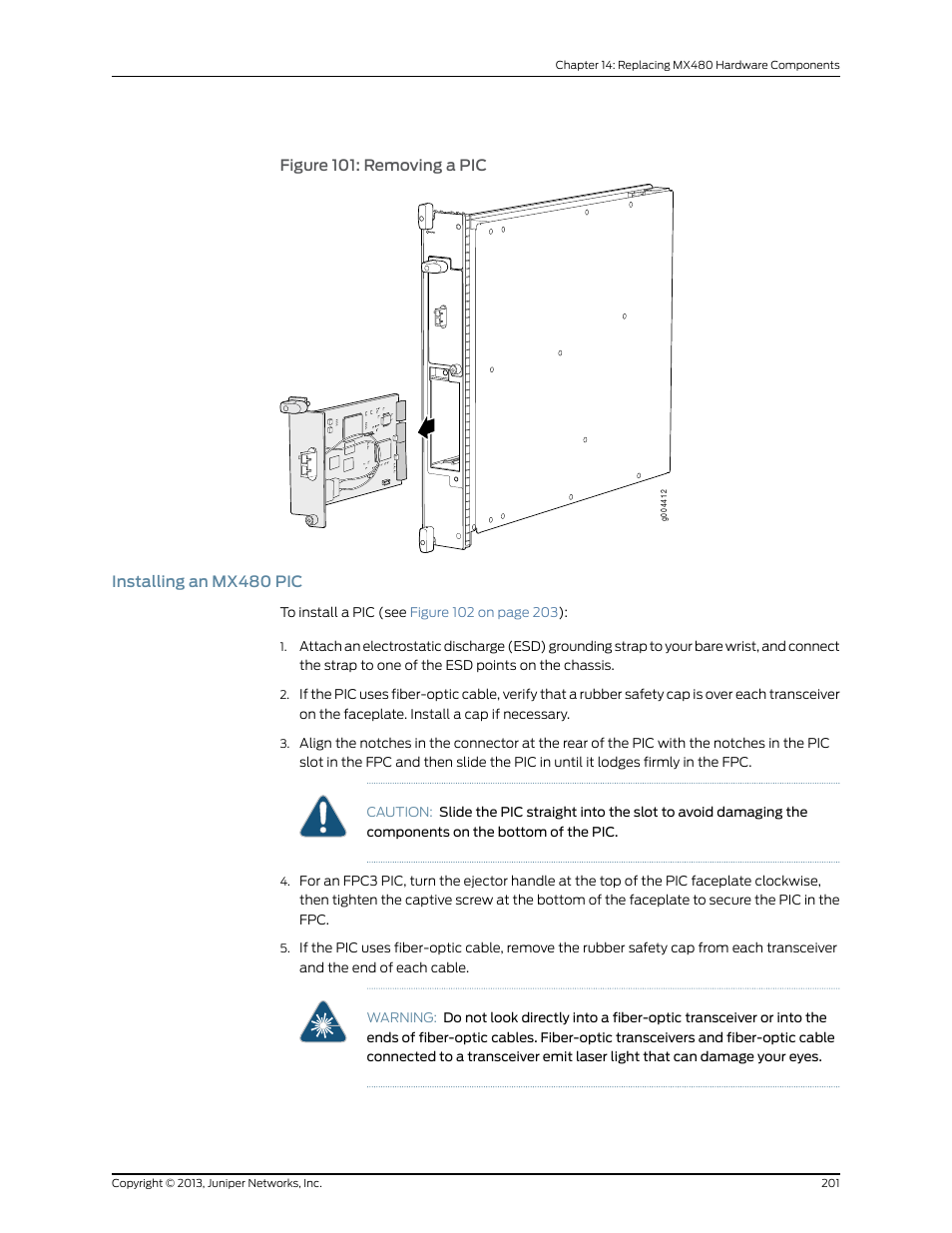 Chapter 14: Replacing MX480 Hardware Components

Figure 101: Removing a PIC

g004412

Installing an MX480 PIC

To install a PIC (see Figure 102 on page 203):

1. Attach an electrostatic discharge (ESD) grounding strap to your bare wrist, and connect the strap to one of the ESD points on the chassis.

2. If the PIC uses fiber-optic cable, verify that a rubber safety cap is over each transceiver on the faceplate. Install a cap if necessary.

3. Align the notches in the connector at the rear of the PIC with the notches in the PIC slot in the FPC and then slide the PIC in until it lodges firmly in the FPC.

CAUTION: Slide the PIC straight into the slot to avoid damaging the components on the bottom of the PIC.

4. For an FPC3 PIC, turn the ejector handle at the top of the PIC faceplate clockwise, then tighten the captive screw at the bottom of the faceplate to secure the PIC in the FPC.

5. If the PIC uses fiber-optic cable, remove the rubber safety cap from each transceiver and the end of each cable.

WARNING: Do not look directly into a fiber-optic transceiver or into the ends of fiber-optic cables. Fiber-optic transceivers and fiber-optic cable connected to a transceiver emit laser light that can damage your eyes.

Copyright © 2013, Juniper Networks, Inc.

201